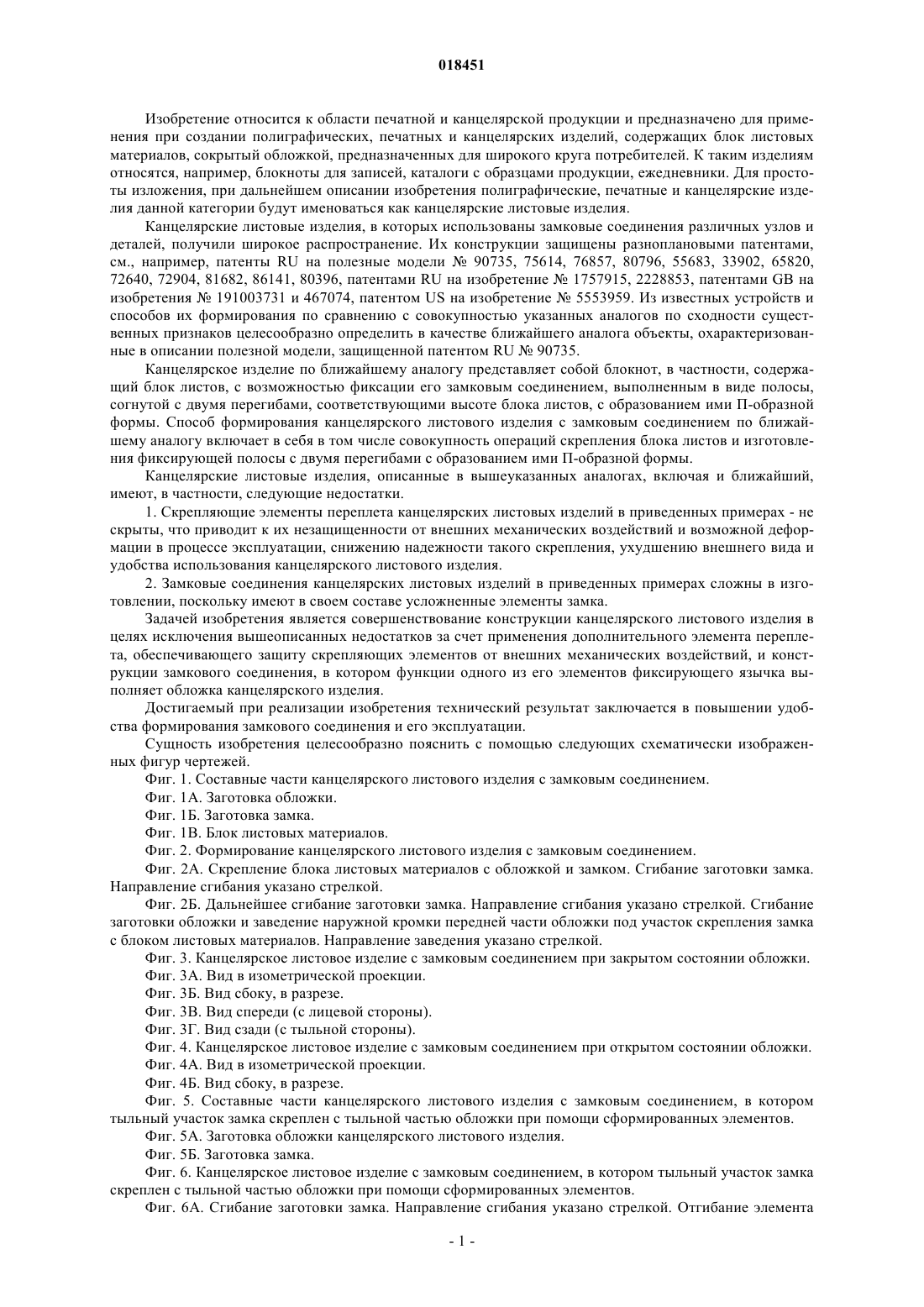 018451

Изобретение относится к области печатной и канцелярской продукции и предназначено для применения при создании полиграфических, печатных и канцелярских изделий, содержащих блок листовых материалов, сокрытый обложкой, предназначенных для широкого круга потребителей. К таким изделиям относятся, например, блокноты для записей, каталоги с образцами продукции, ежедневники. Для простоты изложения, при дальнейшем описании изобретения полиграфические, печатные и канцелярские изделия данной категории будут именоваться как канцелярские листовые изделия.

Канцелярские листовые изделия, в которых использованы замковые соединения различных узлов и деталей, получили широкое распространение. Их конструкции защищены разноплановыми патентами, см., например, патенты RU на полезные модели № 90735, 75614, 76857, 80796, 55683, 33902, 65820, 72640, 72904, 81682, 86141, 80396, патентами RU на изобретение № 1757915, 2228853, патентами GB на изобретения № 191003731 и 467074, патентом US на изобретение № 5553959. Из известных устройств и способов их формирования по сравнению с совокупностью указанных аналогов по сходности существенных признаков целесообразно определить в качестве ближайшего аналога объекты, охарактеризованные в описании полезной модели, защищенной патентом RU № 90735.

Канцелярское изделие по ближайшему аналогу представляет собой блокнот, в частности, содержащий блок листов, с возможностью фиксации его замковым соединением, выполненным в виде полосы, согнутой с двумя перегибами, соответствующими высоте блока листов, с образованием ими П-образной формы. Способ формирования канцелярского листового изделия с замковым соединением по ближайшему аналогу включает в себя в том числе совокупность операций скрепления блока листов и изготовления фиксирующей полосы с двумя перегибами с образованием ими П-образной формы.

Канцелярские листовые изделия, описанные в вышеуказанных аналогах, включая и ближайший, имеют, в частности, следующие недостатки.

1. Скрепляющие элементы переплета канцелярских листовых изделий в приведенных примерах - не скрыты, что приводит к их незащищенности от внешних механических воздействий и возможной деформации в процессе эксплуатации, снижению надежности такого скрепления, ухудшению внешнего вида и удобства использования канцелярского листового изделия.

2. Замковые соединения канцелярских листовых изделий в приведенных примерах сложны в изготовлении, поскольку имеют в своем составе усложненные элементы замка.

Задачей изобретения является совершенствование конструкции канцелярского листового изделия в целях исключения вышеописанных недостатков за счет применения дополнительного элемента переплета, обеспечивающего защиту скрепляющих элементов от внешних механических воздействий, и конструкции замкового соединения, в котором функции одного из его элементов фиксирующего язычка выполняет обложка канцелярского изделия.

Достигаемый при реализации изобретения технический результат заключается в повышении удобства формирования замкового соединения и его эксплуатации.

Сущность изобретения целесообразно пояснить с помощью следующих схематически изображенных фигур чертежей.

Фиг. 1. Составные части канцелярского листового изделия с замковым соединением.

Фиг. 1А. Заготовка обложки.

Фиг. 1Б. Заготовка замка.

Фиг. 1В. Блок листовых материалов.

Фиг. 2. Формирование канцелярского листового изделия с замковым соединением.

Фиг. 2А. Скрепление блока листовых материалов с обложкой и замком. Сгибание заготовки замка. Направление сгибания указано стрелкой.

Фиг. 2Б. Дальнейшее сгибание заготовки замка. Направление сгибания указано стрелкой. Сгибание заготовки обложки и заведение наружной кромки передней части обложки под участок скрепления замка с блоком листовых материалов. Направление заведения указано стрелкой.

Фиг. 3. Канцелярское листовое изделие с замковым соединением при закрытом состоянии обложки.

Фиг. 3А. Вид в изометрической проекции.

Фиг. 3Б. Вид сбоку, в разрезе.

Фиг. 3В. Вид спереди (с лицевой стороны).

Фиг. 3Г. Вид сзади (с тыльной стороны).

Фиг. 4. Канцелярское листовое изделие с замковым соединением при открытом состоянии обложки.

Фиг. 4А. Вид в изометрической проекции.

Фиг. 4Б. Вид сбоку, в разрезе.

Фиг. 5. Составные части канцелярского листового изделия с замковым соединением, в котором тыльный участок замка скреплен с тыльной частью обложки при помощи сформированных элементов.

Фиг. 5А. Заготовка обложки канцелярского листового изделия.

Фиг. 5Б. Заготовка замка.

Фиг. 6. Канцелярское листовое изделие с замковым соединением, в котором тыльный участок замка скреплен с тыльной частью обложки при помощи сформированных элементов.

Фиг. 6А. Сгибание заготовки замка. Направление сгибания указано стрелкой. Отгибание элемента

- 1 -